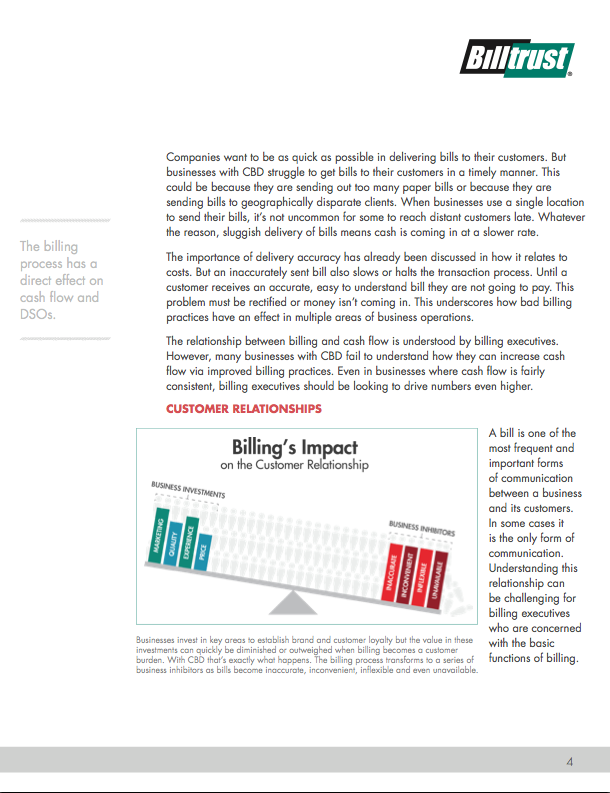 Billtrust

The billing process has a direct effect on cash flow and DSOs.

Companies want to be as quick as possible in delivering bills to their customers. But businesses with CBD struggle to get bills to their customers in a timely manner. This could be because they are sending out too many paper bills or because they are sending bills to geographically disparate clients. When businesses use a single location to send their bills, it's not uncommon for some to reach distant customers late. Whatever the reason, sluggish delivery of bills means cash is coming in at a slower rate.

The importance of delivery accuracy has already been discussed in how it relates to costs. But an inaccurately sent bill also slows or halts the transaction process. Until a customer receives an accurate, easy to understand bill they are not going to pay. This problem must be rectified or money isn't coming in. This underscores how bad billing practices have an effect in multiple areas of business operations.

The relationship between billing and cash flow is understood by billing executives. However, many businesses with CBD fail to understand how they can increase cash flow via improved billing practices. Even in businesses where cash flow is fairly consistent, billing executives should be looking to drive numbers even higher.

CUSTOMER RELATIONSHIPS

Billing's Impact
on the Customer Relationship

BUSINESS INVESTMENTS

MARKETING
QUALITY
EXPERIENCE
PRICE

BUSINESS INHIBITORS

INACCURATE
INCONVENIENT
INFLEXIBLE
UNAVAILABLE

Businesses invest in key areas to establish brand and customer loyalty but the value in these investments can quickly be diminished or outweighed when billing becomes a customer burden. With CBD that's exactly what happens. The billing process transforms to a series of business inhibitors as bills become inaccurate, inconvenient, inflexible and even unavailable.

A bill is one of the most frequent and important forms of communication between a business and its customers. In some cases it is the only form of communication. Understanding this relationship can be challenging for billing executives who are concerned with the basic functions of billing.

4